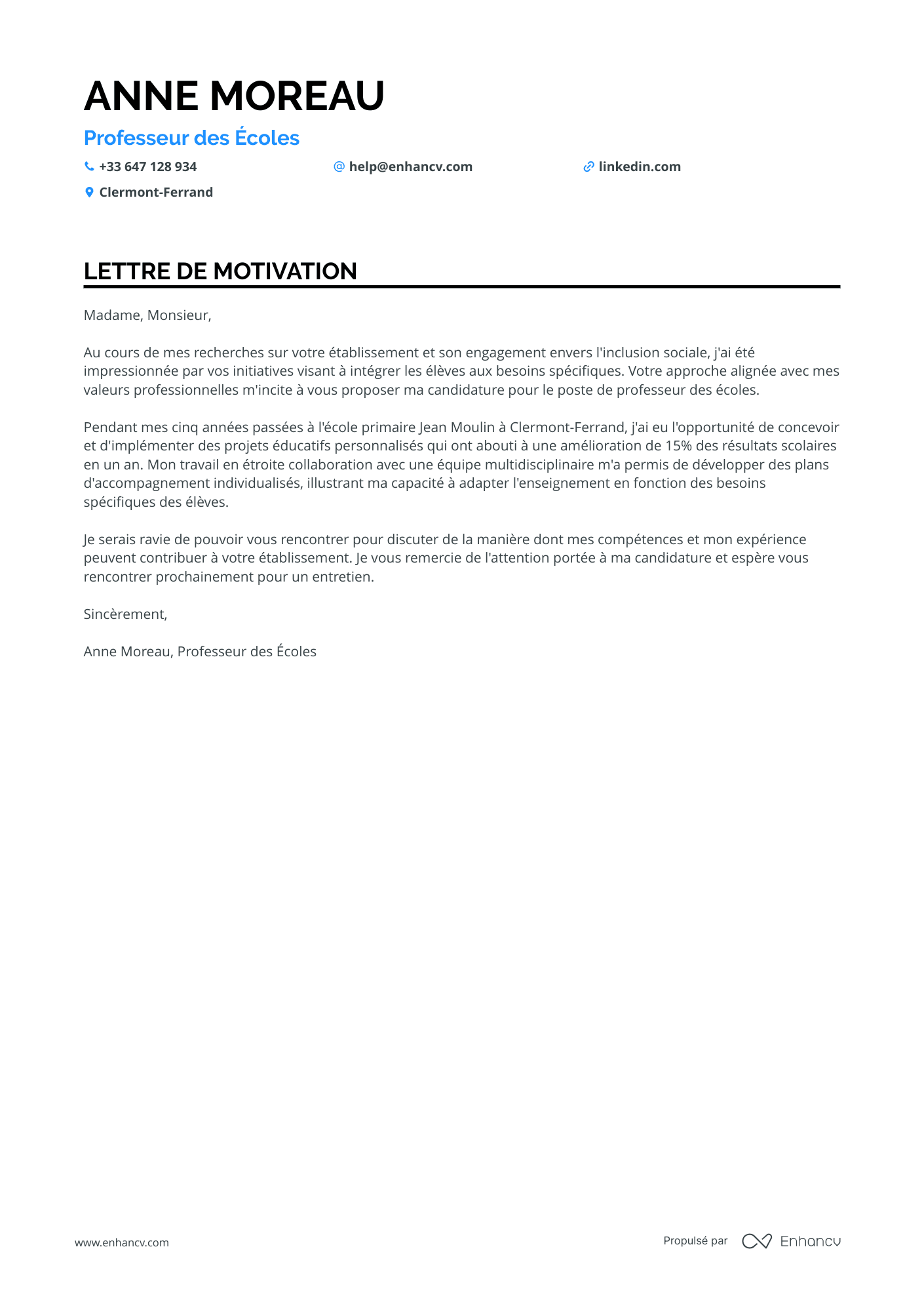 ANNE MOREAU

Professeur des Écoles

+33 647 128 934
help@enhancv.com
linkedin.com
Clermont-Ferrand

LETTRE DE MOTIVATION

Madame, Monsieur,

Au cours de mes recherches sur votre établissement et son engagement envers l'inclusion sociale, j'ai été impressionnée par vos initiatives visant à intégrer les élèves aux besoins spécifiques. Votre approche alignée avec mes valeurs professionnelles m'incite à vous proposer ma candidature pour le poste de professeur des écoles.

Pendant mes cinq années passées à l'école primaire Jean Moulin à Clermont-Ferrand, j'ai eu l'opportunité de concevoir et d'implémenter des projets éducatifs personnalisés qui ont abouti à une amélioration de 15% des résultats scolaires en un an. Mon travail en étroite collaboration avec une équipe multidisciplinaire m'a permis de développer des plans d'accompagnement individualisés, illustrant ma capacité à adapter l'enseignement en fonction des besoins spécifiques des élèves.

Je serais ravie de pouvoir vous rencontrer pour discuter de la manière dont mes compétences et mon expérience peuvent contribuer à votre établissement. Je vous remercie de l'attention portée à ma candidature et espère vous rencontrer prochainement pour un entretien.

Sincèrement,

Anne Moreau, Professeur des Écoles

www.enhancv.com

Propulsé par Enhancv